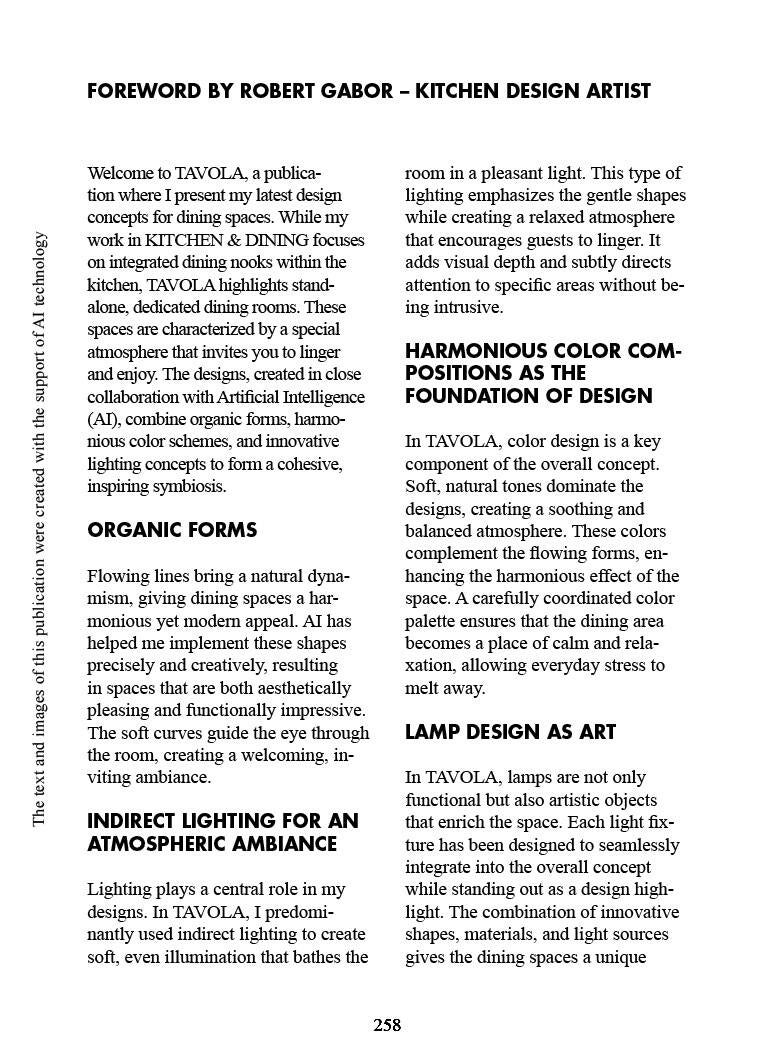 FOREWORD BY ROBERT GABOR – KITCHEN DESIGN ARTIST

The text and images of this publication were created with the support of AI technology

Welcome to TAVOLA, a publication where I present my latest design concepts for dining spaces. While my work in KITCHEN & DINING focuses on integrated dining nooks within the kitchen, TAVOLA highlights standalone, dedicated dining rooms. These spaces are characterized by a special atmosphere that invites you to linger and enjoy. The designs, created in close collaboration with Artificial Intelligence (AI), combine organic forms, harmonious color schemes, and innovative lighting concepts to form a cohesive, inspiring symbiosis.

ORGANIC FORMS

Flowing lines bring a natural dynamism, giving dining spaces a harmonious yet modern appeal. AI has helped me implement these shapes precisely and creatively, resulting in spaces that are both aesthetically pleasing and functionally impressive. The soft curves guide the eye through the room, creating a welcoming, inviting ambiance.

INDIRECT LIGHTING FOR AN ATMOSPHERIC AMBIANCE

Lighting plays a central role in my designs. In TAVOLA, I predominantly used indirect lighting to create soft, even illumination that bathes the room in a pleasant light. This type of lighting emphasizes the gentle shapes while creating a relaxed atmosphere that encourages guests to linger. It adds visual depth and subtly directs attention to specific areas without being intrusive.

HARMONIOUS COLOR COMPOSITIONS AS THE FOUNDATION OF DESIGN

In TAVOLA, color design is a key component of the overall concept. Soft, natural tones dominate the designs, creating a soothing and balanced atmosphere. These colors complement the flowing forms, enhancing the harmonious effect of the space. A carefully coordinated color palette ensures that the dining area becomes a place of calm and relaxation, allowing everyday stress to melt away.

LAMP DESIGN AS ART

In TAVOLA, lamps are not only functional but also artistic objects that enrich the space. Each light fixture has been designed to seamlessly integrate into the overall concept while standing out as a design highlight. The combination of innovative shapes, materials, and light sources gives the dining spaces a unique

258